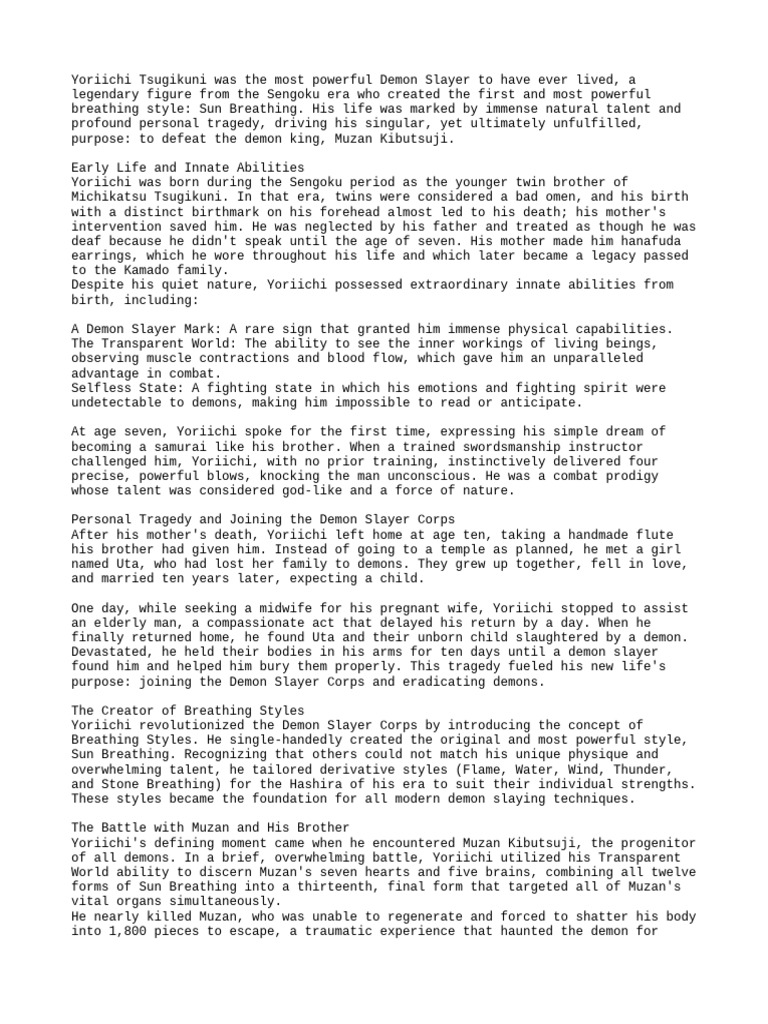 Yoriichi Tsugikuni was the most powerful Demon Slayer to have ever lived, a legendary figure from the Sengoku era who created the first and most powerful breathing style: Sun Breathing. His life was marked by immense natural talent and profound personal tragedy, driving his singular, yet ultimately unfulfilled, purpose: to defeat the demon king, Muzan Kibutsuji.

Early Life and Innate Abilities
Yoriichi was born during the Sengoku period as the younger twin brother of Michikatsu Tsugikuni. In that era, twins were considered a bad omen, and his birth with a distinct birthmark on his forehead almost led to his death; his mother's intervention saved him. He was neglected by his father and treated as though he was deaf because he didn't speak until the age of seven. His mother made him hanafuda earrings, which he wore throughout his life and which later became a legacy passed to the Kamado family.
Despite his quiet nature, Yoriichi possessed extraordinary innate abilities from birth, including:

A Demon Slayer Mark: A rare sign that granted him immense physical capabilities.
The Transparent World: The ability to see the inner workings of living beings, observing muscle contractions and blood flow, which gave him an unparalleled advantage in combat.
Selfless State: A fighting state in which his emotions and fighting spirit were undetectable to demons, making him impossible to read or anticipate.

At age seven, Yoriichi spoke for the first time, expressing his simple dream of becoming a samurai like his brother. When a trained swordsmanship instructor challenged him, Yoriichi, with no prior training, instinctively delivered four precise, powerful blows, knocking the man unconscious. He was a combat prodigy whose talent was considered god-like and a force of nature.

Personal Tragedy and Joining the Demon Slayer Corps
After his mother's death, Yoriichi left home at age ten, taking a handmade flute his brother had given him. Instead of going to a temple as planned, he met a girl named Uta, who had lost her family to demons. They grew up together, fell in love, and married ten years later, expecting a child.

One day, while seeking a midwife for his pregnant wife, Yoriichi stopped to assist an elderly man, a compassionate act that delayed his return by a day. When he finally returned home, he found Uta and their unborn child slaughtered by a demon. Devastated, he held their bodies in his arms for ten days until a demon slayer found him and helped him bury them properly. This tragedy fueled his new life's purpose: joining the Demon Slayer Corps and eradicating demons.

The Creator of Breathing Styles
Yoriichi revolutionized the Demon Slayer Corps by introducing the concept of Breathing Styles. He single-handedly created the original and most powerful style, Sun Breathing. Recognizing that others could not match his unique physique and overwhelming talent, he tailored derivative styles (Flame, Water, Wind, Thunder, and Stone Breathing) for the Hashira of his era to suit their individual strengths. These styles became the foundation for all modern demon slaying techniques.

The Battle with Muzan and His Brother
Yoriichi's defining moment came when he encountered Muzan Kibutsuji, the progenitor of all demons. In a brief, overwhelming battle, Yoriichi utilized his Transparent World ability to discern Muzan's seven hearts and five brains, combining all twelve forms of Sun Breathing into a thirteenth, final form that targeted all of Muzan's vital organs simultaneously.
He nearly killed Muzan, who was unable to regenerate and forced to shatter his body into 1,800 pieces to escape, a traumatic experience that haunted the demon for